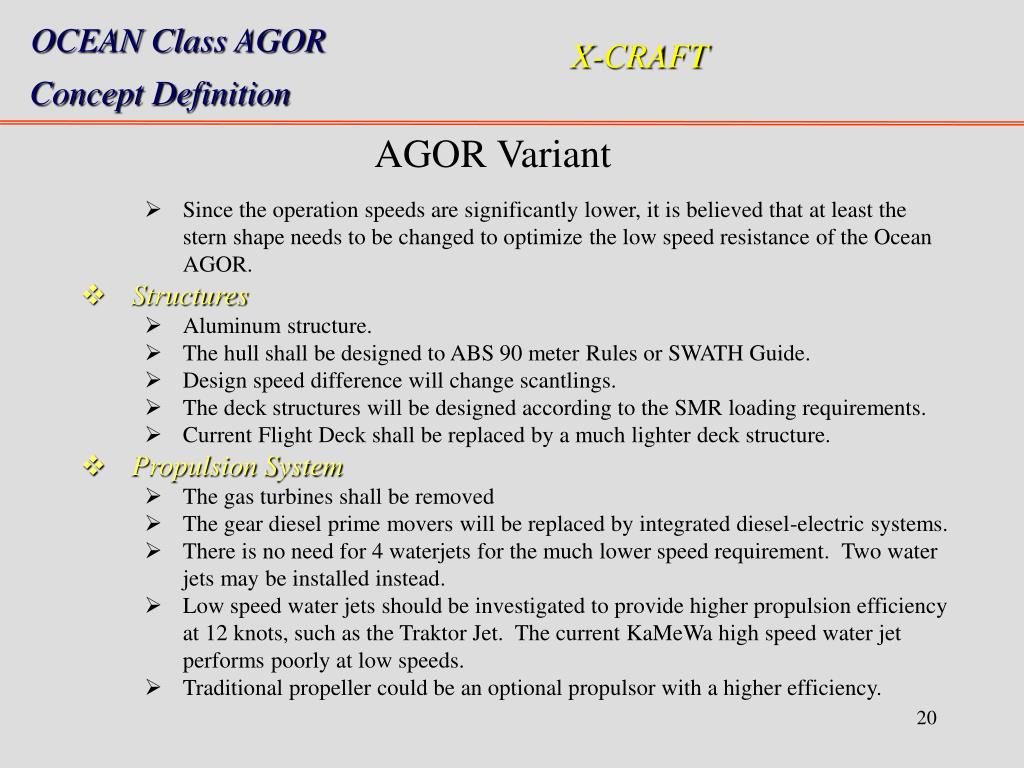 OCEAN Class AGOR
Concept Definition

X-CRAFT

AGOR Variant

➢ Since the operation speeds are significantly lower, it is believed that at least the stern shape needs to be changed to optimize the low speed resistance of the Ocean AGOR.

❖ Structures
➢ Aluminum structure.
➢ The hull shall be designed to ABS 90 meter Rules or SWATH Guide.
➢ Design speed difference will change scantlings.
➢ The deck structures will be designed according to the SMR loading requirements.
➢ Current Flight Deck shall be replaced by a much lighter deck structure.

❖ Propulsion System
➢ The gas turbines shall be removed
➢ The gear diesel prime movers will be replaced by integrated diesel-electric systems.
➢ There is no need for 4 waterjets for the much lower speed requirement. Two water jets may be installed instead.
➢ Low speed water jets should be investigated to provide higher propulsion efficiency at 12 knots, such as the Traktor Jet. The current KaMeWa high speed water jet performs poorly at low speeds.
➢ Traditional propeller could be an optional propulsor with a higher efficiency.

20